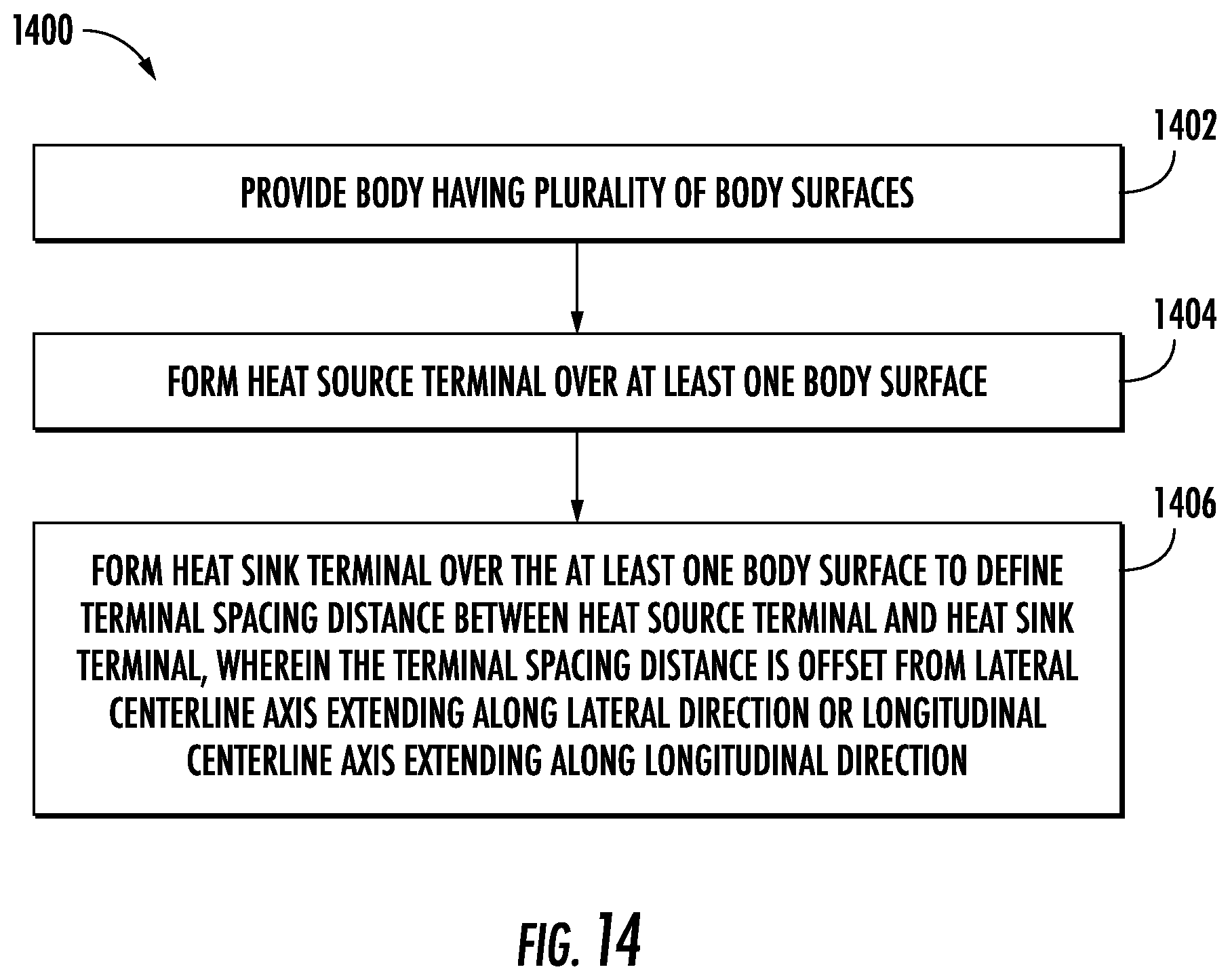 1400

1402

PROVIDE BODY HAVING PLURALITY OF BODY SURFACES

1404

FORM HEAT SOURCE TERMINAL OVER AT LEAST ONE BODY SURFACE

1406

FORM HEAT SINK TERMINAL OVER THE AT LEAST ONE BODY SURFACE TO DEFINE TERMINAL SPACING DISTANCE BETWEEN HEAT SOURCE TERMINAL AND HEAT SINK TERMINAL, WHEREIN THE TERMINAL SPACING DISTANCE IS OFFSET FROM LATERAL CENTERLINE AXIS EXTENDING ALONG LATERAL DIRECTION OR LONGITUDINAL CENTERLINE AXIS EXTENDING ALONG LONGITUDINAL DIRECTION

FIG. 14